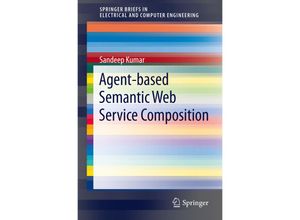 SPRINGER BRIEFS IN
ELECTRICAL AND COMPUTER ENGINEERING

Sandeep Kumar

Agent-based
Semantic Web
Service Composition

Springer